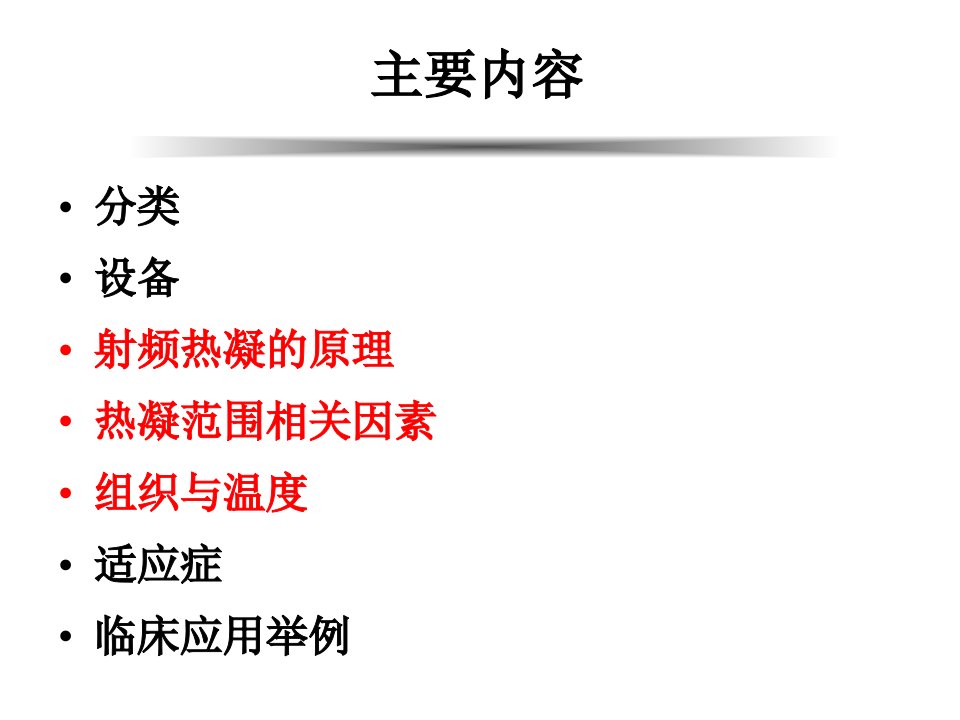 主要内容

• 分类
• 设备
• 射频热凝的原理
• 热凝范围相关因素
• 组织与温度
• 适应症
• 临床应用举例